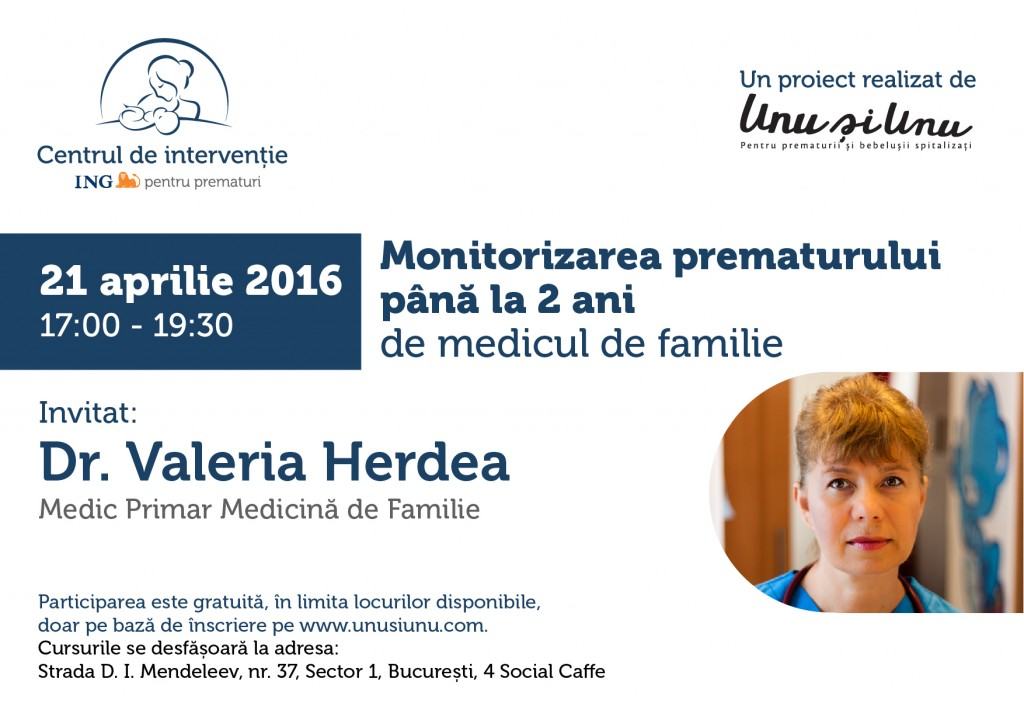 Centrul de intervenție
ING pentru prematuri

Un proiect realizat de
Unu și Unu
Pentru prematurii și bebelușii spitalizați

21 aprilie 2016
17:00 - 19:30

Monitorizarea prematurului până la 2 ani
de medicul de familie

Invitat:
Dr. Valeria Herdea
Medic Primar Medicină de Familie

Participarea este gratuită, în limita locurilor disponibile, doar pe bază de înscriere pe www.unusiunu.com.
Cursurile se desfășoară la adresa:
Strada D. I. Mendeleev, nr. 37, Sector 1, București, 4 Social Caffe